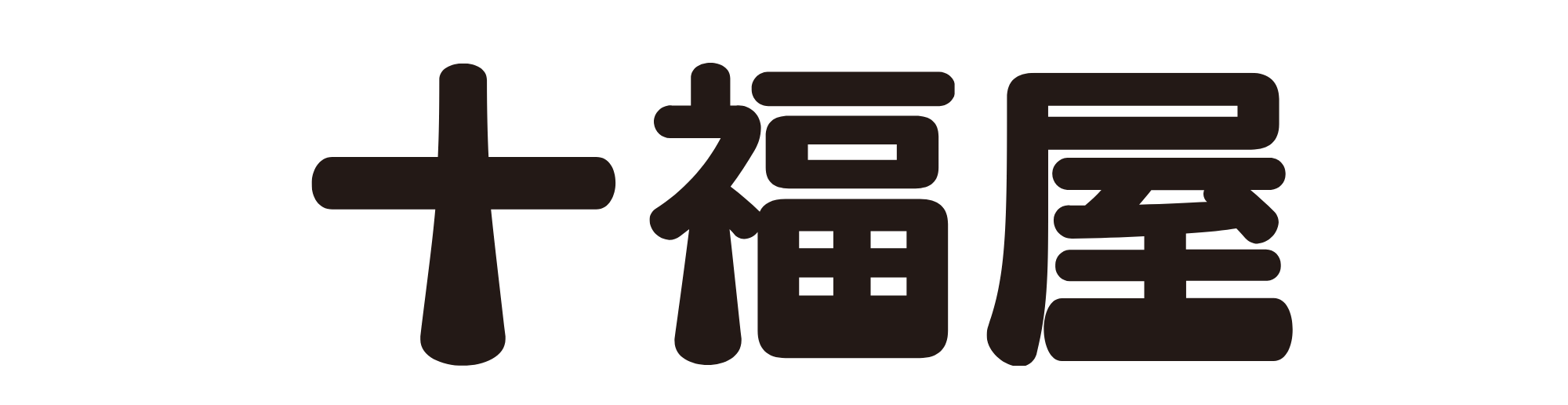 十福屋